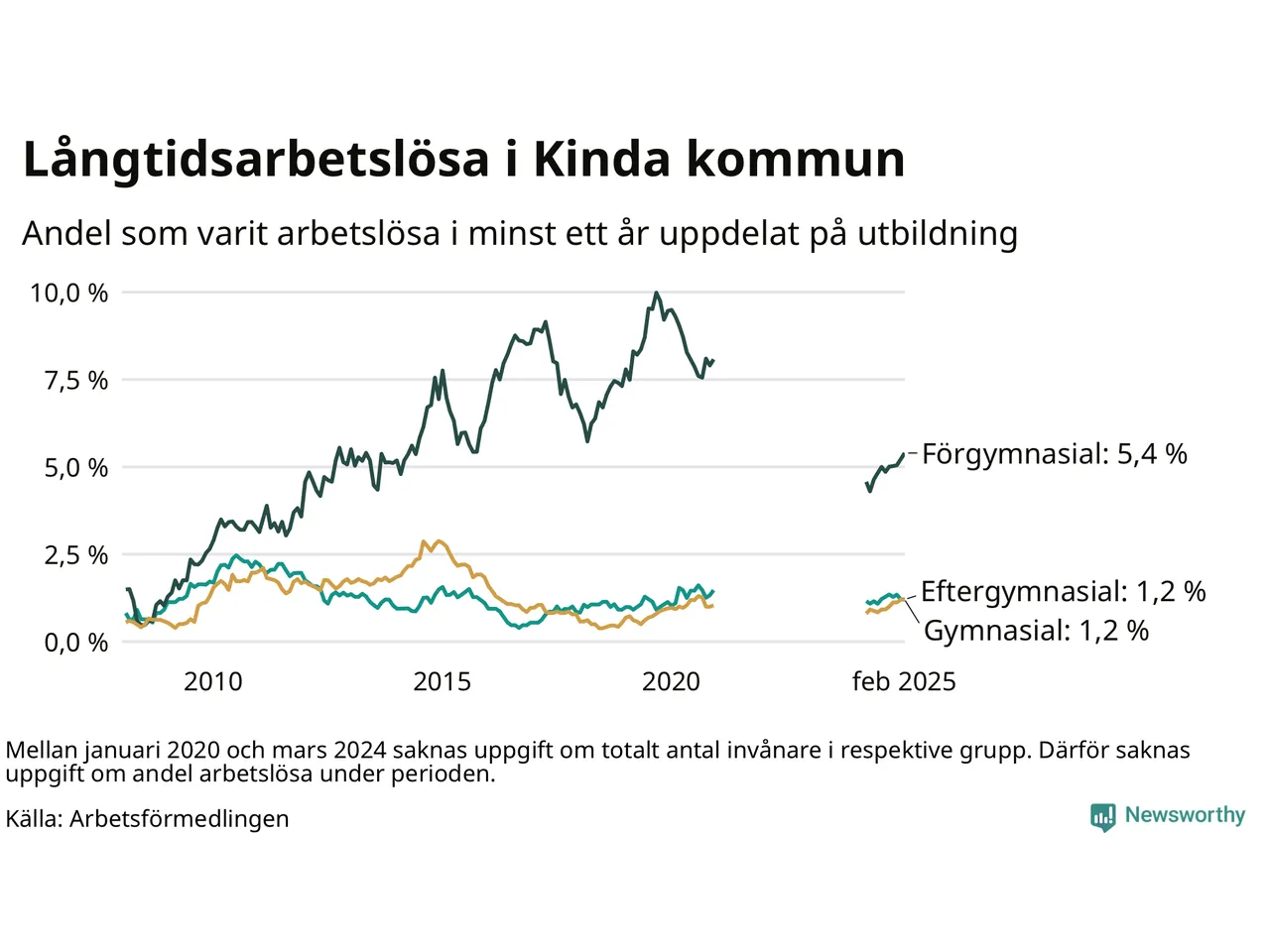 Långtidsarbetslösa i Kinda kommun

Andel som varit arbetslösa i minst ett år uppdelat på utbildning

10,0 %
7,5 %
5,0 %
2,5 %
0,0 %

2010
2015
2020
feb 2025

Förgymnasial: 5,4 %
Eftergymnasial: 1,2 %
Gymnasial: 1,2 %

Mellan januari 2020 och mars 2024 saknas uppgift om totalt antal invånare i respektive grupp. Därför saknas uppgift om andel arbetslösa under perioden.

Källa: Arbetsförmedlingen

Newsworthy